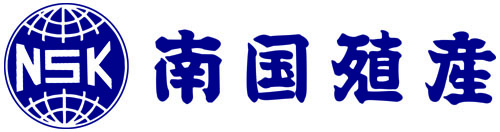 NSK

南国殖産